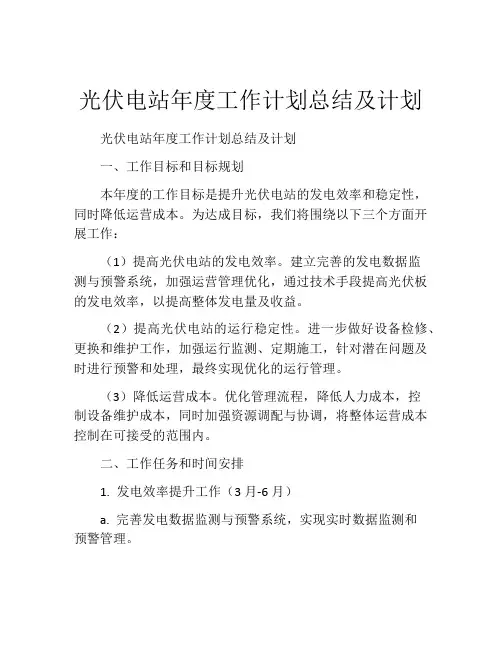 光伏电站年度工作计划总结及计划

光伏电站年度工作计划总结及计划

一、工作目标和目标规划

本年度的工作目标是提升光伏电站的发电效率和稳定性，同时降低运营成本。为达成目标，我们将围绕以下三个方面开展工作：

（1）提高光伏电站的发电效率。建立完善的发电数据监测与预警系统，加强运营管理优化，通过技术手段提高光伏板的发电效率，以提高整体发电量及收益。

（2）提高光伏电站的运行稳定性。进一步做好设备检修、更换和维护工作，加强运行监测、定期施工，针对潜在问题及时进行预警和处理，最终实现优化的运行管理。

（3）降低运营成本。优化管理流程，降低人力成本，控制设备维护成本，同时加强资源调配与协调，将整体运营成本控制在可接受的范围内。

二、工作任务和时间安排

1. 发电效率提升工作（3 月-6 月）

a. 完善发电数据监测与预警系统，实现实时数据监测和预警管理。